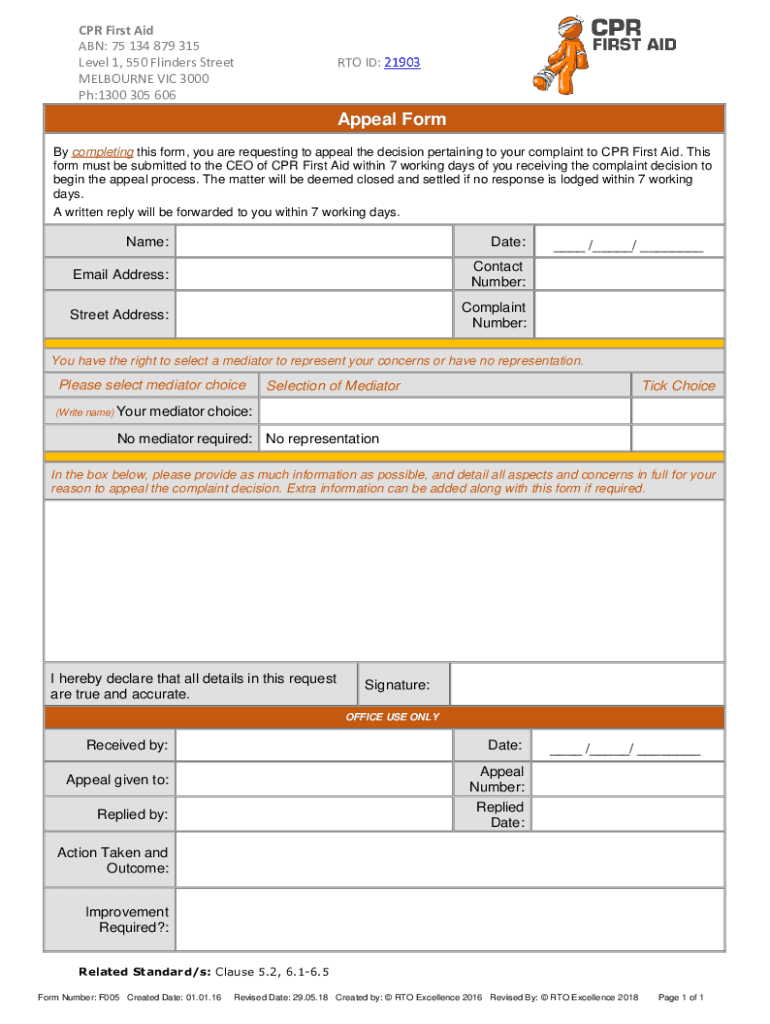 CPR First Aid
ABN: 75 134 879 315
Level 1, 550 Flinders Street
MELBOURNE VIC 3000
Ph:1300 305 606

RTO ID: 21903

CPR FIRST AID

Appeal Form

By completing this form, you are requesting to appeal the decision pertaining to your complaint to CPR First Aid. This form must be submitted to the CEO of CPR First Aid within 7 working days of you receiving the complaint decision to begin the appeal process. The matter will be deemed closed and settled if no response is lodged within 7 working days.
A written reply will be forwarded to you within 7 working days.

| Name: | | Date: | ____ /_____/ ________ |
|---|---|---|---|
| Email Address: | | Contact Number: | |
| Street Address: | | Complaint Number: | |

You have the right to select a mediator to represent your concerns or have no representation.

| Please select mediator choice | Selection of Mediator | Tick Choice |
|---|---|---|
| (Write name) Your mediator choice: | | |
| No mediator required: | No representation | |

In the box below, please provide as much information as possible, and detail all aspects and concerns in full for your reason to appeal the complaint decision. Extra information can be added along with this form if required.

| I hereby declare that all details in this request are true and accurate. | Signature: | |
|---|---|---|

OFFICE USE ONLY

| Received by: | | Date: | ____ /_____/ ________ |
|---|---|---|---|
| Appeal given to: | | Appeal Number: | |
| Replied by: | | Replied Date: | |
| Action Taken and Outcome: | | | |
| Improvement Required?: | | | |

Related Standard/s: Clause 5.2, 6.1-6.5

Form Number: F005 Created Date: 01.01.16 Revised Date: 29.05.18 Created by: © RTO Excellence 2016 Revised By: © RTO Excellence 2018 Page 1 of 1